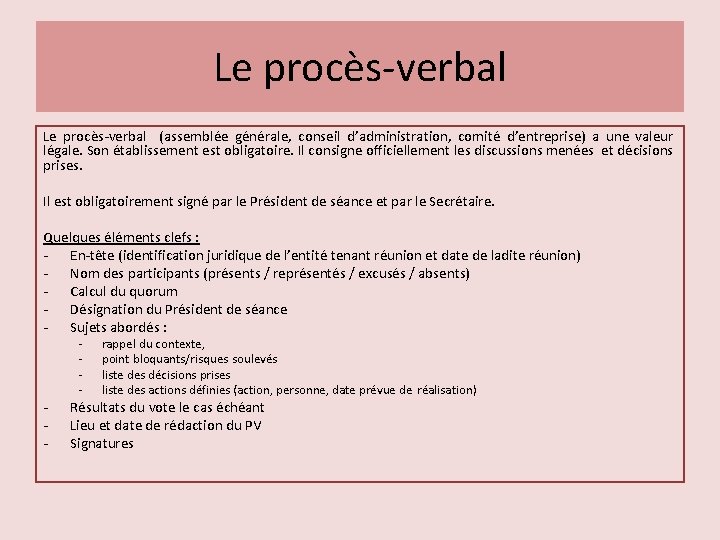 Le procès-verbal

Le procès-verbal (assemblée générale, conseil d'administration, comité d'entreprise) a une valeur légale. Son établissement est obligatoire. Il consigne officiellement les discussions menées et décisions prises.

Il est obligatoirement signé par le Président de séance et par le Secrétaire.

Quelques éléments clefs :
- En-tête (identification juridique de l'entité tenant réunion et date de ladite réunion)
- Nom des participants (présents / représentés / excusés / absents)
- Calcul du quorum
- Désignation du Président de séance
- Sujets abordés :
  - rappel du contexte,
  - point bloquants/risques soulevés
  - liste des décisions prises
  - liste des actions définies (action, personne, date prévue de réalisation)
- Résultats du vote le cas échéant
- Lieu et date de rédaction du PV
- Signatures